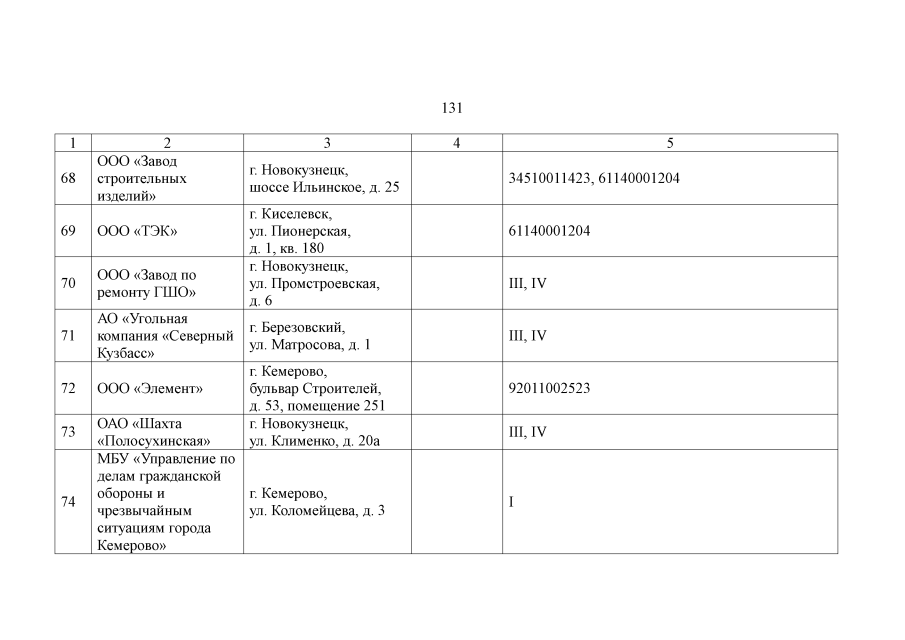 131

| 1 | 2 | 3 | 4 | 5 |
|---|---|---|---|---|
| 68 | ООО «Завод строительных изделий» | г. Новокузнецк, шоссе Ильинское, д. 25 | | 34510011423, 61140001204 |
| 69 | ООО «ТЭК» | г. Киселевск, ул. Пионерская, д. 1, кв. 180 | | 61140001204 |
| 70 | ООО «Завод по ремонту ГШО» | г. Новокузнецк, ул. Промстроевская, д. 6 | | III, IV |
| 71 | АО «Угольная компания «Северный Кузбасс» | г. Березовский, ул. Матросова, д. 1 | | III, IV |
| 72 | ООО «Элемент» | г. Кемерово, бульвар Строителей, д. 53, помещение 251 | | 92011002523 |
| 73 | ОАО «Шахта «Полосухинская» | г. Новокузнецк, ул. Клименко, д. 20а | | III, IV |
| 74 | МБУ «Управление по делам гражданской обороны и чрезвычайным ситуациям города Кемерово» | г. Кемерово, ул. Коломейцева, д. 3 | | I |